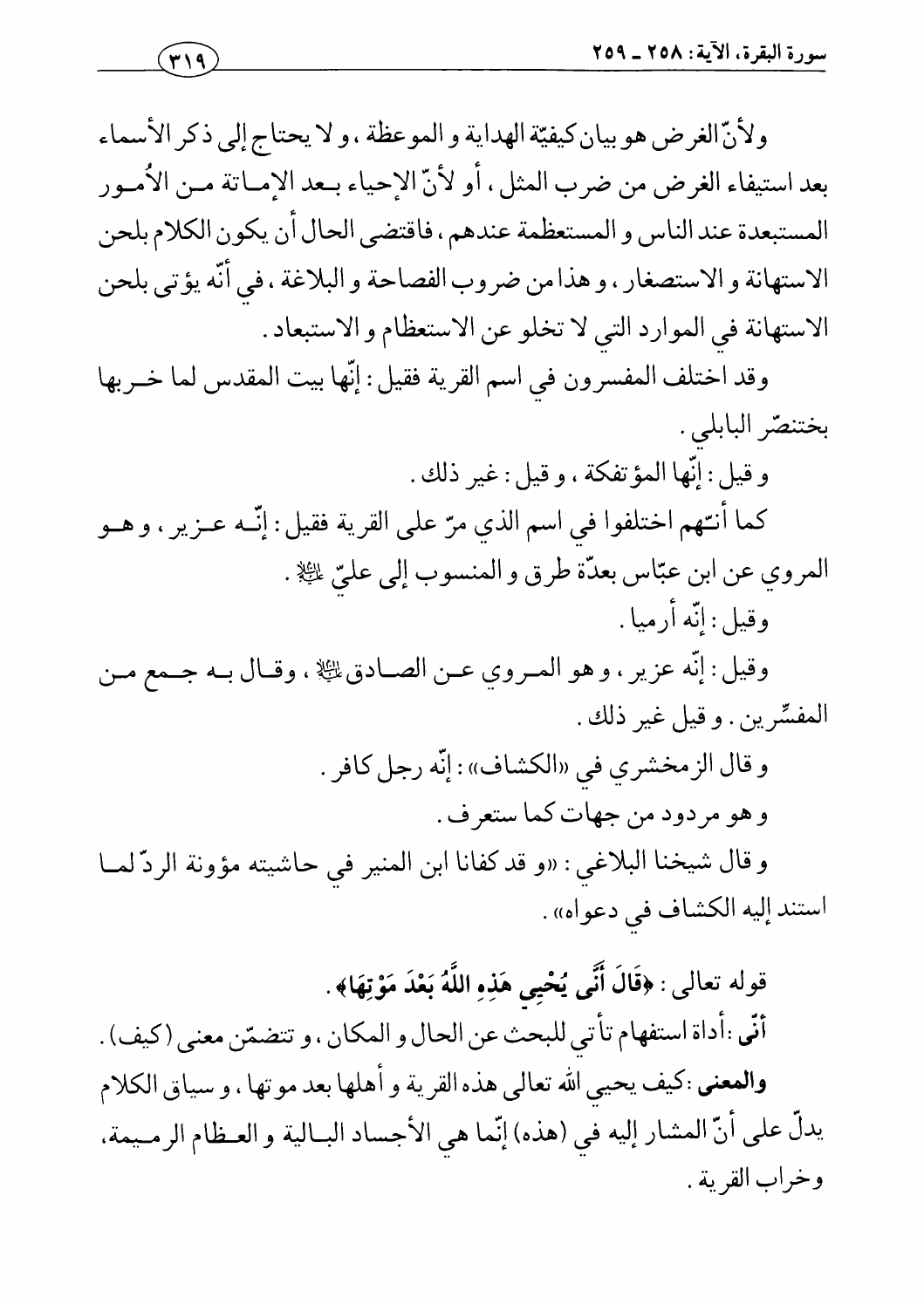 سورة البقرة، الآية: ٢٥٨ ـ ٢٥٩

٣١٩

ولأنّ الغرض هو بيان كيفيّة الهداية و الموعظة، و لا يحتاج إلى ذكر الأسماء بعد استيفاء الغرض من ضرب المثل، أو لأنّ الإحياء بعد الإماتة من الأُمور المستبعدة عند الناس و المستعظمة عندهم، فاقتضى الحال أن يكون الكلام بلحن الاستهانة و الاستصغار، و هذا من ضروب الفصاحة و البلاغة، في أنّه يؤتى بلحن الاستهانة في الموارد التي لا تخلو عن الاستعظام و الاستبعاد.

وقد اختلف المفسرون في اسم القرية فقيل: إنّها بيت المقدس لما خربها بختنصّر البابلي.

و قيل: إنّها المؤتفكة، و قيل: غير ذلك.

كما أنّهم اختلفوا في اسم الذي مرّ على القرية فقيل: إنّه عزير، و هو المروي عن ابن عبّاس بعدّة طرق و المنسوب إلى عليّ ﷺ.

وقيل: إنّه أرميا.

وقيل: إنّه عزير، و هو المروي عن الصادق ﷺ، وقال به جمع من المفسِّرين. و قيل غير ذلك.

و قال الزمخشري في «الكشاف»: إنّه رجل كافر.

و هو مردود من جهات كما ستعرف.

و قال شيخنا البلاغي: «و قد كفانا ابن المنير في حاشيته مؤونة الردّ لما استند إليه الكشاف في دعواه».

قوله تعالى: ﴿قَالَ أَنَّى يُحْيِي هَذِهِ اللَّهُ بَعْدَ مَوْتِهَا﴾.

أنّى: أداة استفهام تأتي للبحث عن الحال و المكان، و تتضمّن معنى (كيف).

والمعنى: كيف يحيي الله تعالى هذه القرية و أهلها بعد موتها، و سياق الكلام يدلّ على أنّ المشار إليه في (هذه) إنّما هي الأجساد البالية و العظام الرميمة، وخراب القرية.